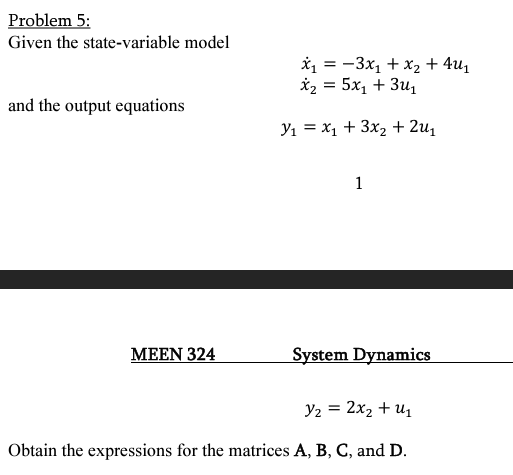 Problem 5:
Given the state-variable model

$\dot{x}_1 = -3x_1 + x_2 + 4u_1$
$\dot{x}_2 = 5x_1 + 3u_1$

and the output equations

$y_1 = x_1 + 3x_2 + 2u_1$

1

MEEN 324 System Dynamics

$y_2 = 2x_2 + u_1$

Obtain the expressions for the matrices **A**, **B**, **C**, and **D**.